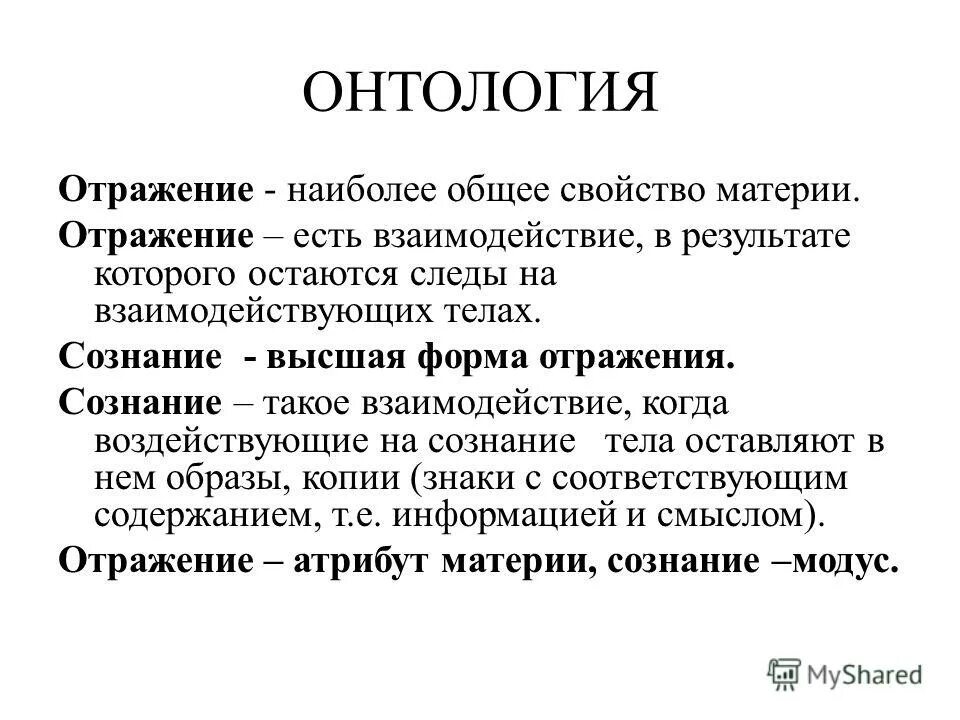 ОНТОЛОГИЯ

Отражение - наиболее общее свойство материи.

Отражение – есть взаимодействие, в результате которого остаются следы на взаимодействующих телах.

Сознание - высшая форма отражения.

Сознание – такое взаимодействие, когда воздействующие на сознание тела оставляют в нем образы, копии (знаки с соответствующим содержанием, т.е. информацией и смыслом).

Отражение – атрибут материи, сознание –модус.

MyShared